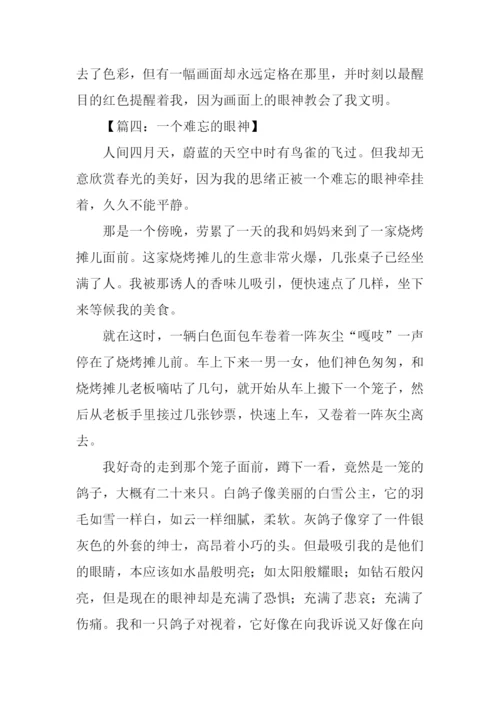 去了色彩，但有一幅画面却永远定格在那里，并时刻以最醒目的红色提醒着我，因为画面上的眼神教会了我文明。

【篇四：一个难忘的眼神】

人间四月天，蔚蓝的天空中时有鸟雀的飞过。但我却无意欣赏春光的美好，因为我的思绪正被一个难忘的眼神牵挂着，久久不能平静。

那是一个傍晚，劳累了一天的我和妈妈来到了一家烧烤摊儿面前。这家烧烤摊儿的生意非常火爆，几张桌子已经坐满了人。我被那诱人的香味儿吸引，便快速点了几样，坐下来等候我的美食。

就在这时，一辆白色面包车卷着一阵灰尘“嘎吱”一声停在了烧烤摊儿前。车上下来一男一女，他们神色匆匆，和烧烤摊儿老板嘀咕了几句，就开始从车上搬下一个笼子，然后从老板手里接过几张钞票，快速上车，又卷着一阵灰尘离去。

我好奇的走到那个笼子面前，蹲下一看，竟然是一笼的鸽子，大概有二十来只。白鸽子像美丽的白雪公主，它的羽毛如雪一样白，如云一样细腻，柔软。灰鸽子像穿了一件银灰色的外套的绅士，高昂着小巧的头。但最吸引我的是他们的眼睛，本应该如水晶般明亮；如太阳般耀眼；如钻石般闪亮，但是现在的眼神却是充满了恐惧；充满了悲哀；充满了伤痛。我和一只鸽子对视着，它好像在向我诉说又好像在向